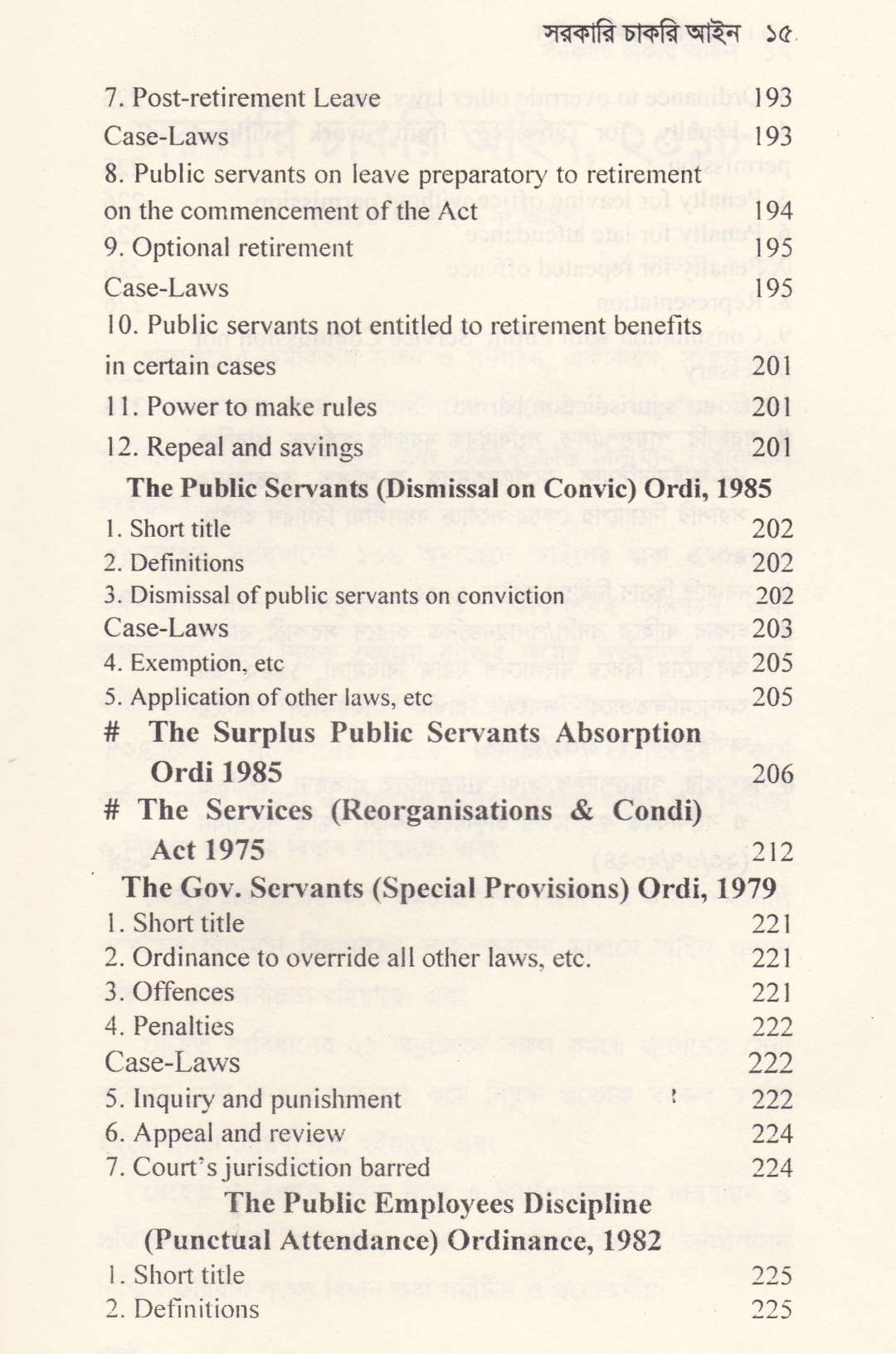 সরকারি চাকরি আইন ১৫

7. Post-retirement Leave 193
Case-Laws 193
8. Public servants on leave preparatory to retirement on the commencement of the Act 194
9. Optional retirement 195
Case-Laws 195
10. Public servants not entitled to retirement benefits in certain cases 201
11. Power to make rules 201
12. Repeal and savings 201

The Public Servants (Dismissal on Convic) Ordi, 1985
1. Short title 202
2. Definitions 202
3. Dismissal of public servants on conviction 202
Case-Laws 203
4. Exemption, etc 205
5. Application of other laws, etc 205

# The Surplus Public Servants Absorption Ordi 1985 206
# The Services (Reorganisations & Condi) Act 1975 212

The Gov. Servants (Special Provisions) Ordi, 1979
1. Short title 221
2. Ordinance to override all other laws, etc. 221
3. Offences 221
4. Penalties 222
Case-Laws 222
5. Inquiry and punishment 222
6. Appeal and review 224
7. Court's jurisdiction barred 224

The Public Employees Discipline (Punctual Attendance) Ordinance, 1982
1. Short title 225
2. Definitions 225